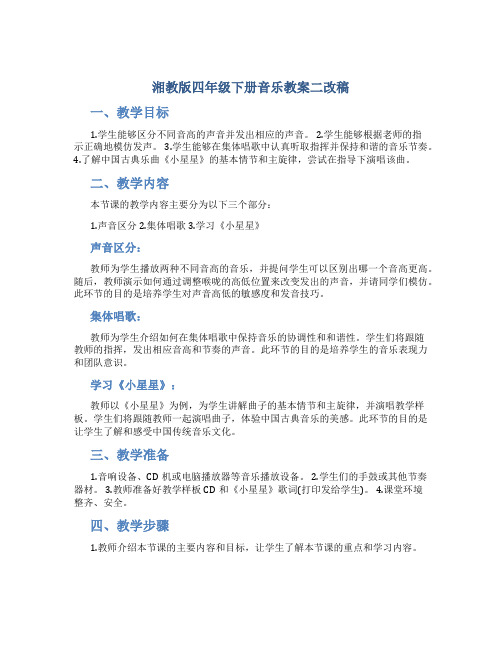 湘教版四年级下册音乐教案二改稿

一、教学目标

1.学生能够区分不同音高的声音并发出相应的声音。 2.学生能够根据老师的指示正确地模仿发声。 3.学生能够在集体唱歌中认真听取指挥并保持和谐的音乐节奏。 4.了解中国古典乐曲《小星星》的基本情节和主旋律，尝试在指导下演唱该曲。

二、教学内容

本节课的教学内容主要分为以下三个部分：

1.声音区分 2.集体唱歌 3.学习《小星星》

声音区分：

教师为学生播放两种不同音高的音乐，并提问学生可以区别出哪一个音高更高。随后，教师演示如何通过调整喉咙的高低位置来改变发出的声音，并请同学们模仿。此环节的目的是培养学生对声音高低的敏感度和发音技巧。

集体唱歌：

教师为学生介绍如何在集体唱歌中保持音乐的协调性和和谐性。学生们将跟随教师的指挥，发出相应音高和节奏的声音。此环节的目的是培养学生的音乐表现力和团队意识。

学习《小星星》：

教师以《小星星》为例，为学生讲解曲子的基本情节和主旋律，并演唱教学样板。学生们将跟随教师一起演唱曲子，体验中国古典音乐的美感。此环节的目的是让学生了解和感受中国传统音乐文化。

三、教学准备

1.音响设备、CD 机或电脑播放器等音乐播放设备。 2.学生们的手鼓或其他节奏器材。 3.教师准备好教学样板 CD 和《小星星》歌词(打印发给学生)。 4.课堂环境整齐、安全。

四、教学步骤

1.教师介绍本节课的主要内容和目标，让学生了解本节课的重点和学习内容。